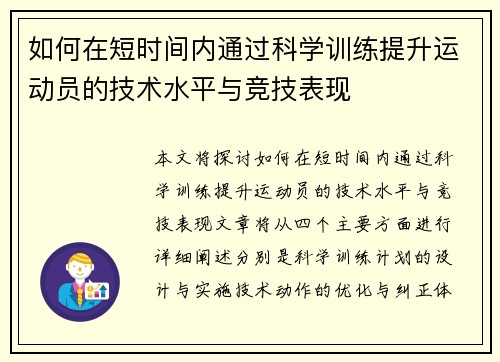 如何在短时间内通过科学训练提升运动员的技术水平与竞技表现

本文将探讨如何在短时间内通过科学训练提升运动员的技术水平与竞技表现文章将从四个主要方面进行详细阐述分别是科学训练计划的设计与实施技术动作的优化与纠正体